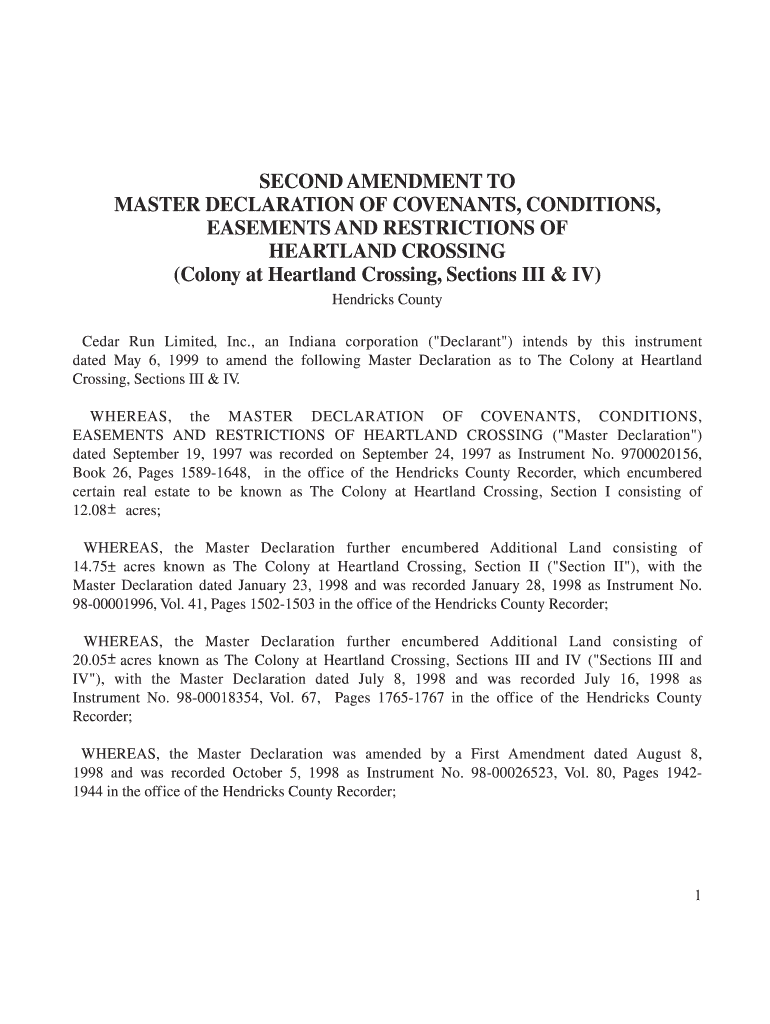 SECOND AMENDMENT TO
MASTER DECLARATION OF COVENANTS, CONDITIONS, EASEMENTS AND RESTRICTIONS OF
HEARTLAND CROSSING
(Colony at Heartland Crossing, Sections III & IV)
Hendricks County

Cedar Run Limited, Inc., an Indiana corporation ("Declarant") intends by this instrument dated May 6, 1999 to amend the following Master Declaration as to The Colony at Heartland Crossing, Sections III & IV.

WHEREAS, the MASTER DECLARATION OF COVENANTS, CONDITIONS, EASEMENTS AND RESTRICTIONS OF HEARTLAND CROSSING ("Master Declaration") dated September 19, 1997 was recorded on September 24, 1997 as Instrument No. 9700020156, Book 26, Pages 1589-1648, in the office of the Hendricks County Recorder, which encumbered certain real estate to be known as The Colony at Heartland Crossing, Section I consisting of 12.08± acres;

WHEREAS, the Master Declaration further encumbered Additional Land consisting of 14.75± acres known as The Colony at Heartland Crossing, Section II ("Section II"), with the Master Declaration dated January 23, 1998 and was recorded January 28, 1998 as Instrument No. 98-00001996, Vol. 41, Pages 1502-1503 in the office of the Hendricks County Recorder;

WHEREAS, the Master Declaration further encumbered Additional Land consisting of 20.05± acres known as The Colony at Heartland Crossing, Sections III and IV ("Sections III and IV"), with the Master Declaration dated July 8, 1998 and was recorded July 16, 1998 as Instrument No. 98-00018354, Vol. 67, Pages 1765-1767 in the office of the Hendricks County Recorder;

WHEREAS, the Master Declaration was amended by a First Amendment dated August 8, 1998 and was recorded October 5, 1998 as Instrument No. 98-00026523, Vol. 80, Pages 1942-1944 in the office of the Hendricks County Recorder;

1